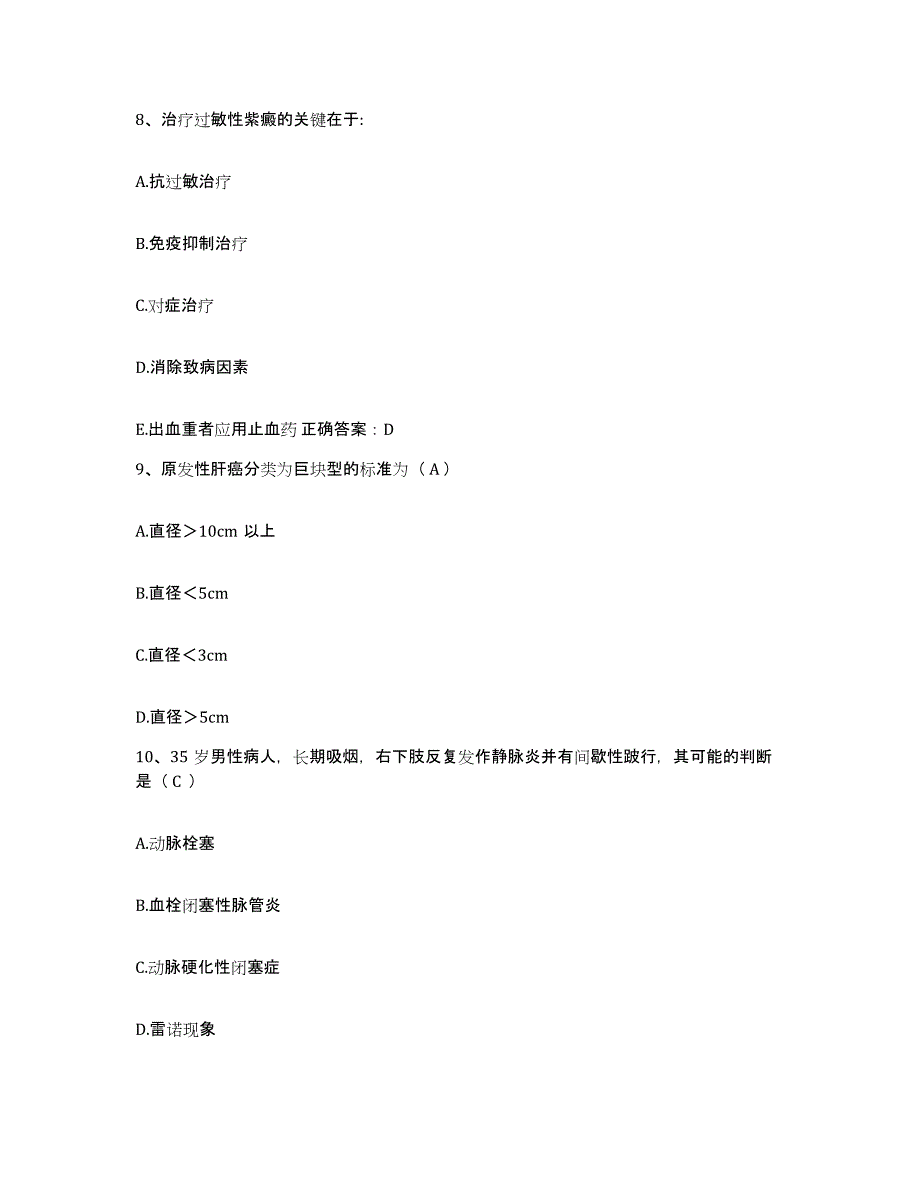 8、治疗过敏性紫癜的关键在于:

A.抗过敏治疗

B.免疫抑制治疗

C.对症治疗

D.消除致病因素

E.出血重者应用止血药 正确答案：D

9、原发性肝癌分类为巨块型的标准为（A）

A.直径＞10cm 以上

B.直径＜5cm

C.直径＜3cm

D.直径＞5cm

10、35 岁男性病人，长期吸烟，右下肢反复发作静脉炎并有间歇性跛行，其可能的判断是（C）

A.动脉栓塞

B.血栓闭塞性脉管炎

C.动脉硬化性闭塞症

D.雷诺现象